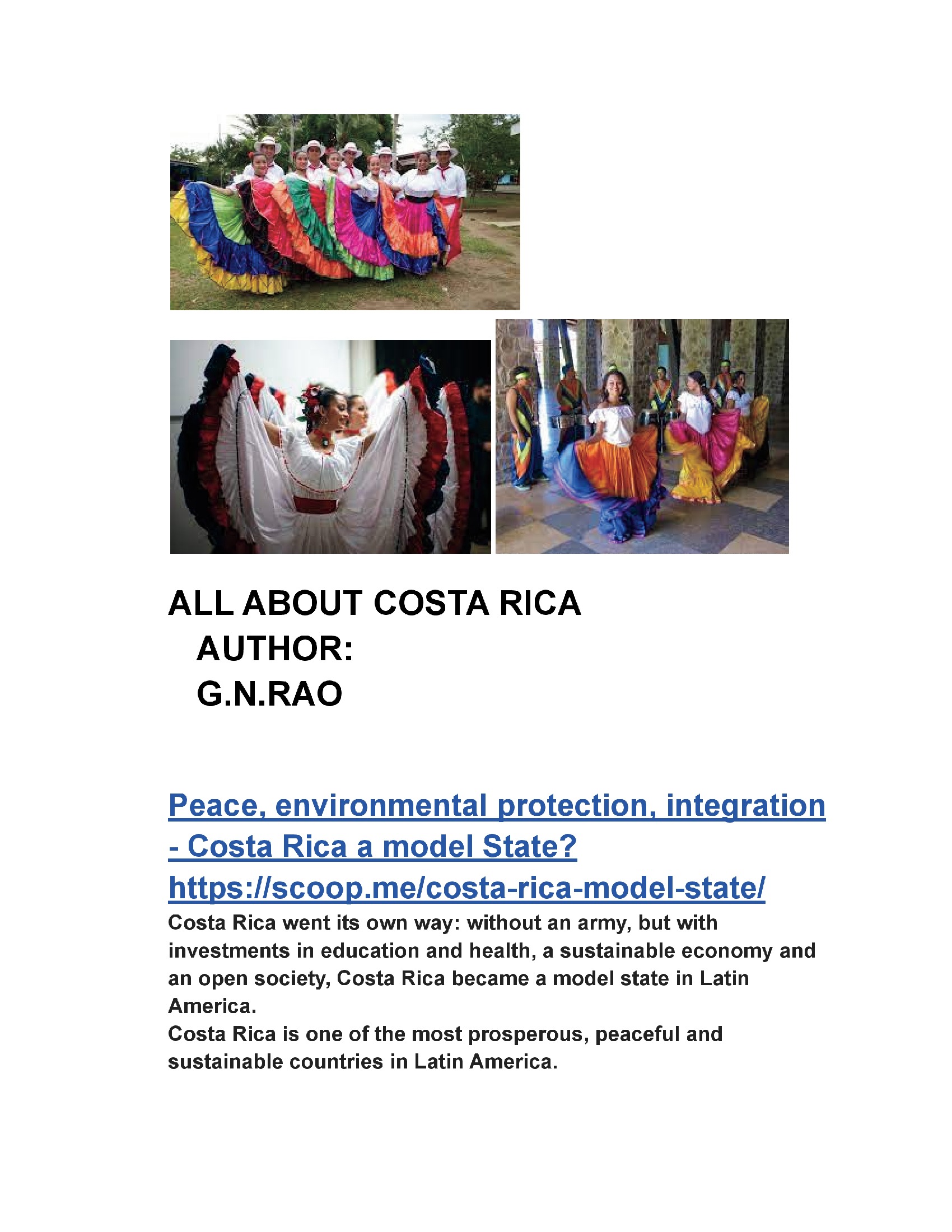 ALL ABOUT COSTA RICA
AUTHOR:
G.N.RAO

Peace, environmental protection, integration - Costa Rica a model State?
https://scoop.me/costa-rica-model-state/

Costa Rica went its own way: without an army, but with investments in education and health, a sustainable economy and an open society, Costa Rica became a model state in Latin America.
Costa Rica is one of the most prosperous, peaceful and sustainable countries in Latin America.